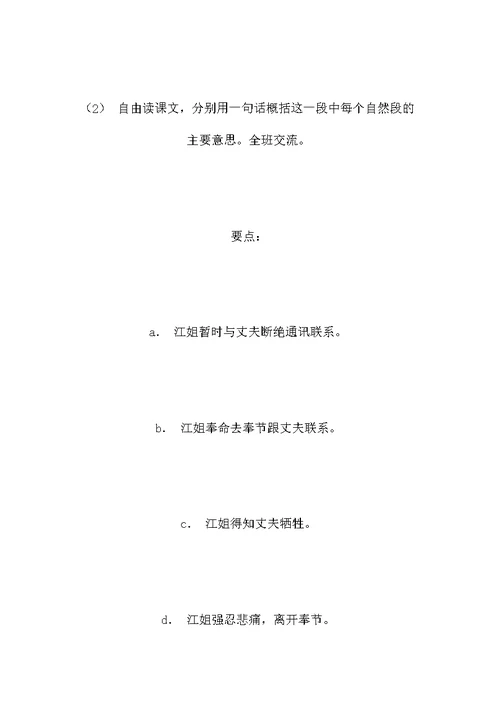 （2） 自由读课文，分别用一句话概括这一段中每个自然段的主要意思。全班交流。

要点：

a． 江姐暂时与丈夫断绝通讯联系。

b． 江姐奉命去奉节跟丈夫联系。

c． 江姐得知丈夫牺牲。

d． 江姐强忍悲痛，离开奉节。